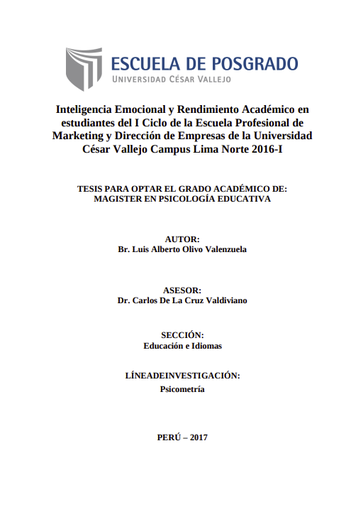 ESCUELA DE POSGRADO
UNIVERSIDAD CÉSAR VALLEJO

Inteligencia Emocional y Rendimiento Académico en estudiantes del I Ciclo de la Escuela Profesional de Marketing y Dirección de Empresas de la Universidad César Vallejo Campus Lima Norte 2016-I

TESIS PARA OPTAR EL GRADO ACADÉMICO DE:
MAGISTER EN PSICOLOGÍA EDUCATIVA

AUTOR:
Br. Luis Alberto Olivo Valenzuela

ASESOR:
Dr. Carlos De La Cruz Valdiviano

SECCIÓN:
Educación e Idiomas

LÍNEADEINVESTIGACIÓN:
Psicometría

PERÚ – 2017